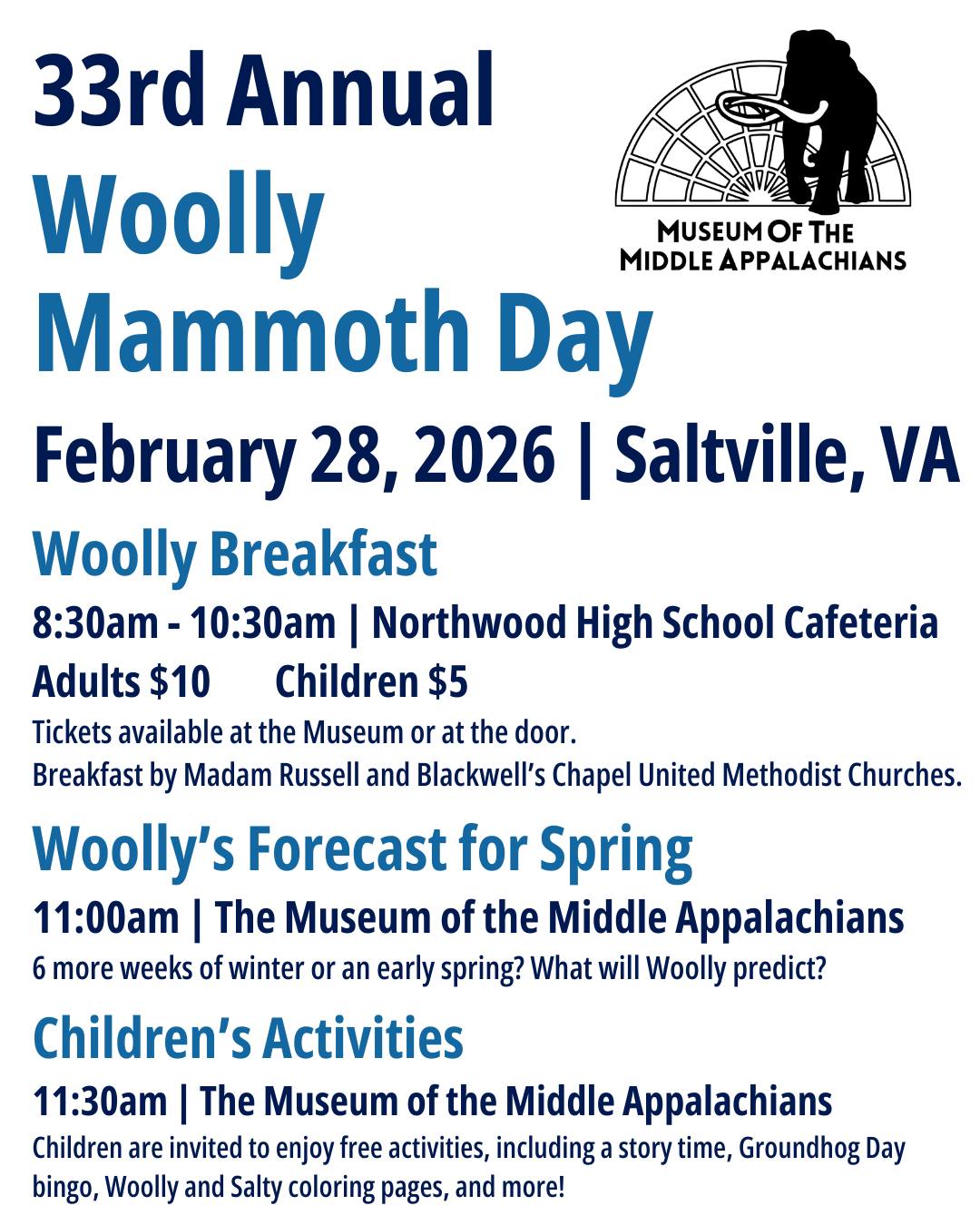 33rd Annual
Woolly Mammoth Day

MUSEUM OF THE MIDDLE APPALACHIANS

February 28, 2026 | Saltville, VA

Woolly Breakfast

8:30am - 10:30am | Northwood High School Cafeteria

Adults $10 Children $5

Tickets available at the Museum or at the door.
Breakfast by Madam Russell and Blackwell's Chapel United Methodist Churches.

Woolly's Forecast for Spring

11:00am | The Museum of the Middle Appalachians

6 more weeks of winter or an early spring? What will Woolly predict?

Children's Activities

11:30am | The Museum of the Middle Appalachians

Children are invited to enjoy free activities, including a story time, Groundhog Day bingo, Woolly and Salty coloring pages, and more!